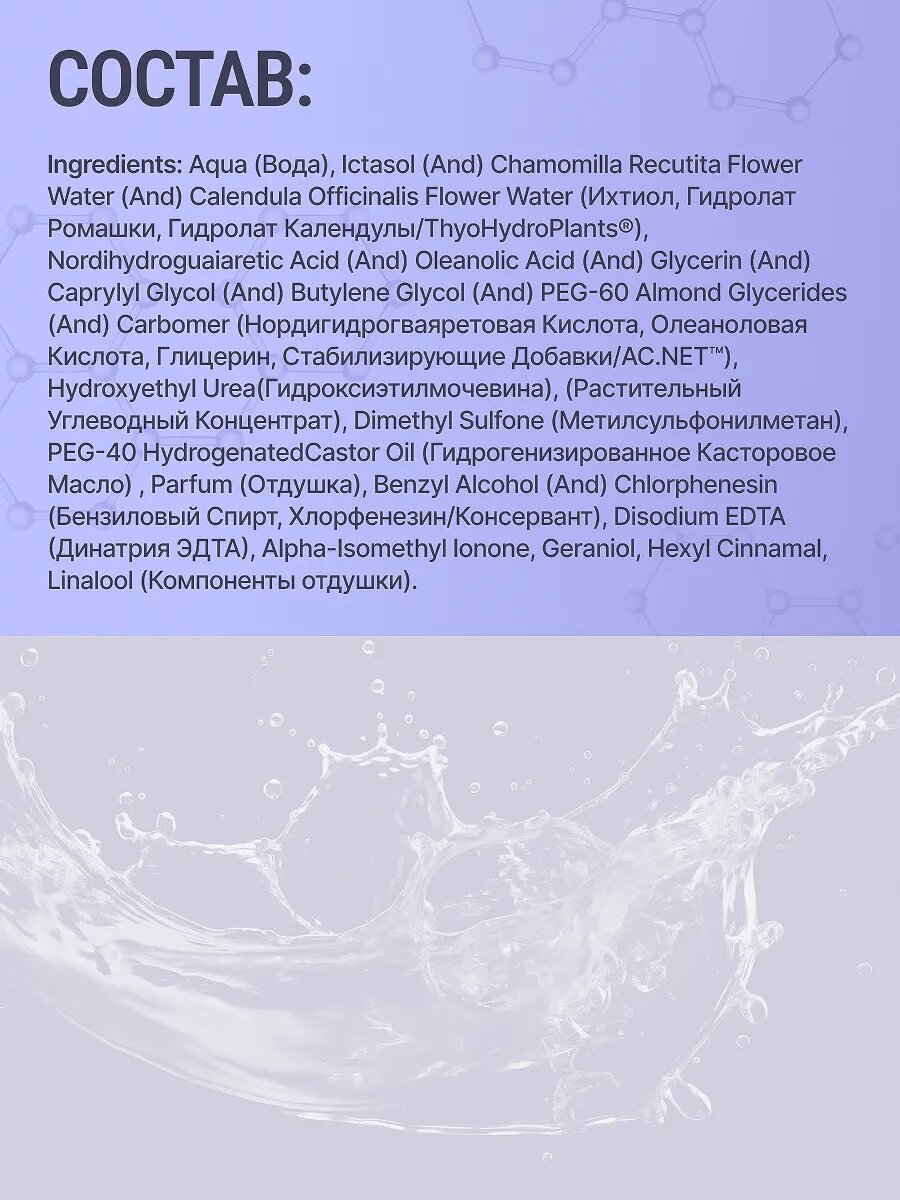 СОСТАВ:

Ingredients: Aqua (Вода), Ictasol (And) Chamomilla Recutita Flower Water (And) Calendula Officinalis Flower Water (Ихтиол, Гидролат Ромашки, Гидролат Календулы/ThyoHydroPlants®), Nordihydroguaiaretic Acid (And) Oleanolic Acid (And) Glycerin (And) Caprylyl Glycol (And) Butylene Glycol (And) PEG-60 Almond Glycerides (And) Carbomer (Нордигидрогваяретовая Кислота, Олеаноловая Кислота, Глицерин, Стабилизирующие Добавки/AC.NET™), Hydroxyethyl Urea(Гидроксиэтилмочевина), (Растительный Углеводный Концентрат), Dimethyl Sulfone (Метилсульфонилметан), PEG-40 HydrogenatedCastor Oil (Гидрогенизированное Касторовое Масло) , Parfum (Отдушка), Benzyl Alcohol (And) Chlorphenesin (Бензиловый Спирт, Хлорфенезин/Консервант), Disodium EDTA (Динатрия ЭДТА), Alpha-Isomethyl Ionone, Geraniol, Hexyl Cinnamal, Linalool (Компоненты отдушки).